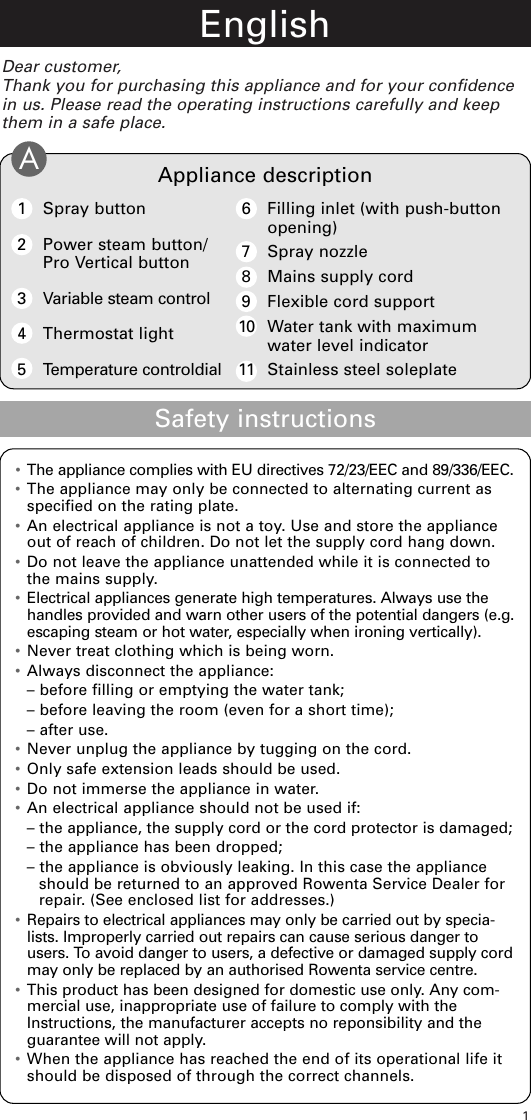 English

Dear customer,
Thank you for purchasing this appliance and for your confidence in us. Please read the operating instructions carefully and keep them in a safe place.

A

Appliance description

1 Spray button
2 Power steam button/ Pro Vertical button
3 Variable steam control
4 Thermostat light
5 Temperature controldial
6 Filling inlet (with push-button opening)
7 Spray nozzle
8 Mains supply cord
9 Flexible cord support
10 Water tank with maximum water level indicator
11 Stainless steel soleplate

Safety instructions

• The appliance complies with EU directives 72/23/EEC and 89/336/EEC.
• The appliance may only be connected to alternating current as specified on the rating plate.
• An electrical appliance is not a toy. Use and store the appliance out of reach of children. Do not let the supply cord hang down.
• Do not leave the appliance unattended while it is connected to the mains supply.
• Electrical appliances generate high temperatures. Always use the handles provided and warn other users of the potential dangers (e.g. escaping steam or hot water, especially when ironing vertically).
• Never treat clothing which is being worn.
• Always disconnect the appliance:
– before filling or emptying the water tank;
– before leaving the room (even for a short time);
– after use.
• Never unplug the appliance by tugging on the cord.
• Only safe extension leads should be used.
• Do not immerse the appliance in water.
• An electrical appliance should not be used if:
– the appliance, the supply cord or the cord protector is damaged;
– the appliance has been dropped;
– the appliance is obviously leaking. In this case the appliance should be returned to an approved Rowenta Service Dealer for repair. (See enclosed list for addresses.)
• Repairs to electrical appliances may only be carried out by specialists. Improperly carried out repairs can cause serious danger to users. To avoid danger to users, a defective or damaged supply cord may only be replaced by an authorised Rowenta service centre.
• This product has been designed for domestic use only. Any commercial use, inappropriate use of failure to comply with the Instructions, the manufacturer accepts no reponsibility and the guarantee will not apply.
• When the appliance has reached the end of its operational life it should be disposed of through the correct channels.

1